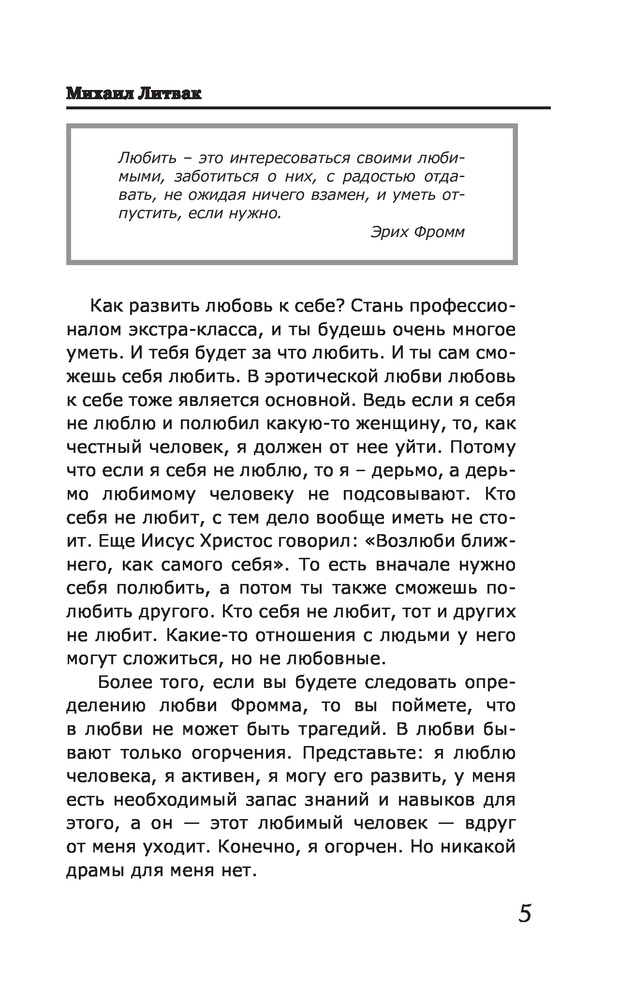 Михаил Литвак

Любить – это интересоваться своими любимыми, заботиться о них, с радостью отдавать, не ожидая ничего взамен, и уметь отпустить, если нужно.

Эрих Фромм

Как развить любовь к себе? Стань профессионалом экстра-класса, и ты будешь очень многое уметь. И тебя будет за что любить. И ты сам сможешь себя любить. В эротической любви любовь к себе тоже является основной. Ведь если я себя не люблю и полюбил какую-то женщину, то, как честный человек, я должен от нее уйти. Потому что если я себя не люблю, то я – дерьмо, а дерьмо любимому человеку не подсовывают. Кто себя не любит, с тем дело вообще иметь не стоит. Еще Иисус Христос говорил: «Возлюби ближнего, как самого себя». То есть вначале нужно себя полюбить, а потом ты также сможешь полюбить другого. Кто себя не любит, тот и других не любит. Какие-то отношения с людьми у него могут сложиться, но не любовные.

Более того, если вы будете следовать определению любви Фромма, то вы поймете, что в любви не может быть трагедий. В любви бывают только огорчения. Представьте: я люблю человека, я активен, я могу его развить, у меня есть необходимый запас знаний и навыков для этого, а он — этот любимый человек — вдруг от меня уходит. Конечно, я огорчен. Но никакой драмы для меня нет.

5